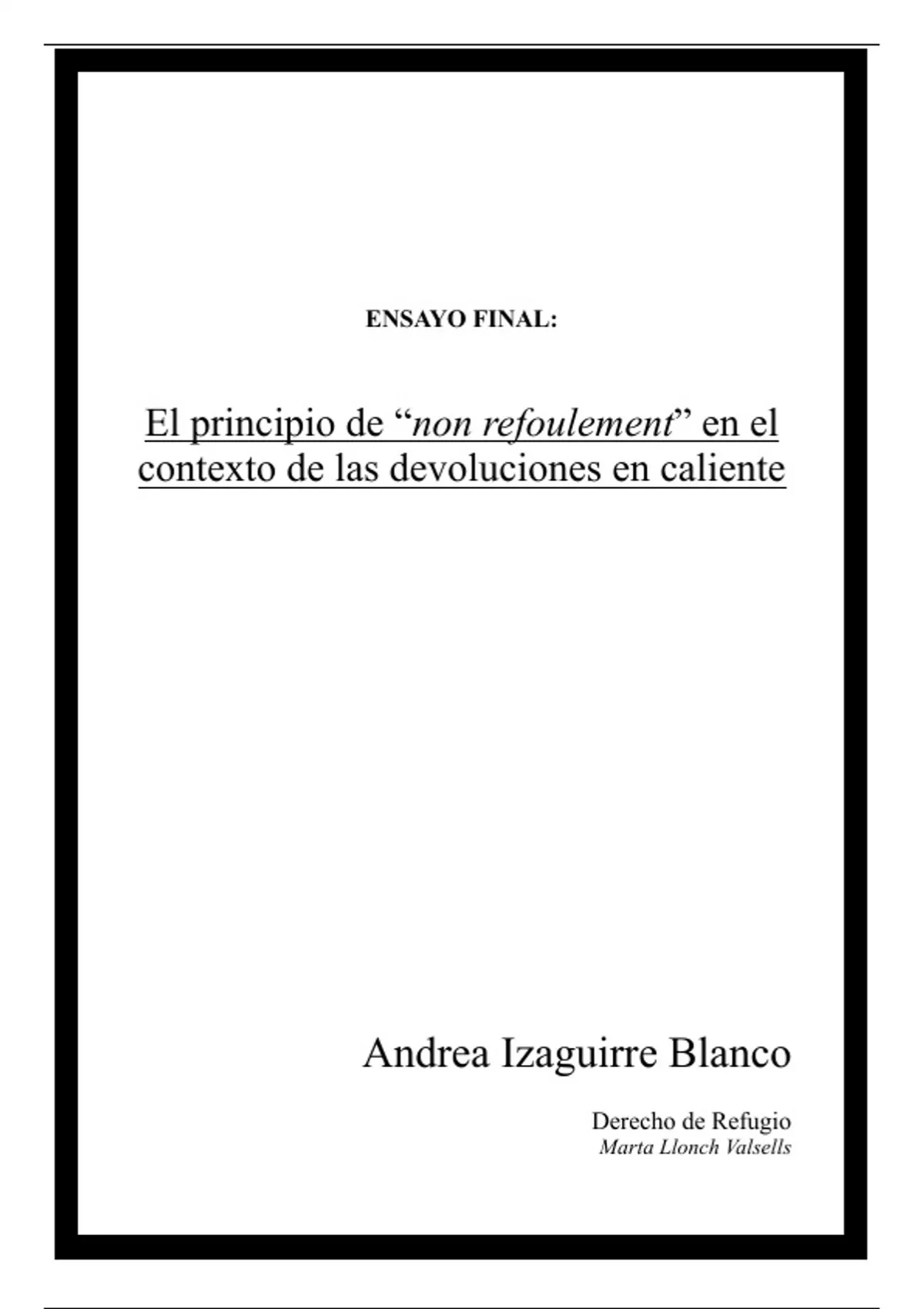 ENSAYO FINAL:

El principio de “non refoulement” en el contexto de las devoluciones en caliente

Andrea Izaguirre Blanco

Derecho de Refugio
Marta Llonch Valsells